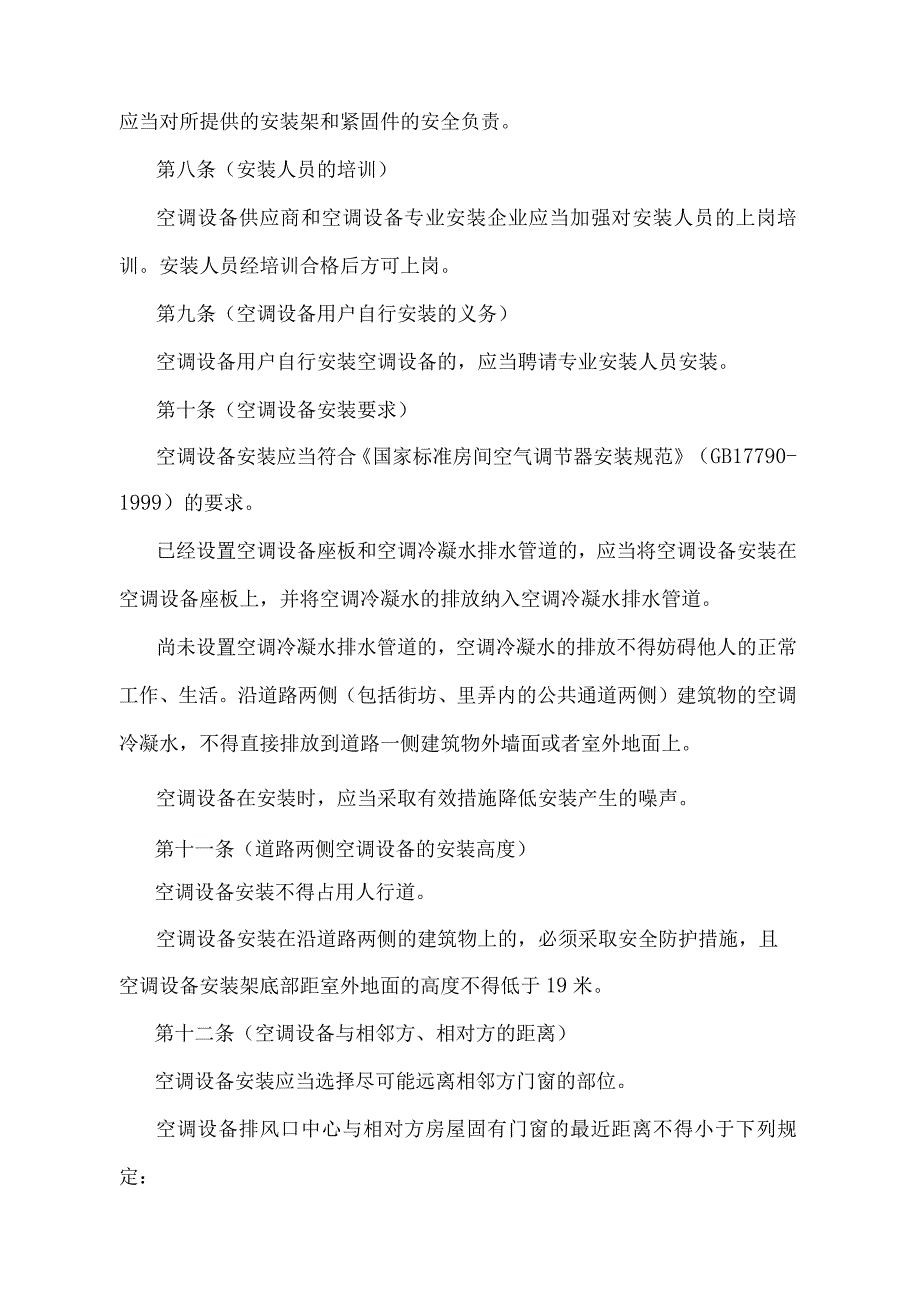 应当对所提供的安装架和紧固件的安全负责。

第八条（安装人员的培训）

空调设备供应商和空调设备专业安装企业应当加强对安装人员的上岗培训。安装人员经培训合格后方可上岗。

第九条（空调设备用户自行安装的义务）

空调设备用户自行安装空调设备的，应当聘请专业安装人员安装。

第十条（空调设备安装要求）

空调设备安装应当符合《国家标准房间空气调节器安装规范》（GB17790-1999）的要求。

已经设置空调设备座板和空调冷凝水排水管道的，应当将空调设备安装在空调设备座板上，并将空调冷凝水的排放纳入空调冷凝水排水管道。

尚未设置空调冷凝水排水管道的，空调冷凝水的排放不得妨碍他人的正常工作、生活。沿道路两侧（包括街坊、里弄内的公共通道两侧）建筑物的空调冷凝水，不得直接排放到道路一侧建筑物外墙面或者室外地面上。

空调设备在安装时，应当采取有效措施降低安装产生的噪声。

第十一条（道路两侧空调设备的安装高度）

空调设备安装不得占用人行道。

空调设备安装在沿道路两侧的建筑物上的，必须采取安全防护措施，且空调设备安装架底部距室外地面的高度不得低于19米。

第十二条（空调设备与相邻方、相对方的距离）

空调设备安装应当选择尽可能远离相邻方门窗的部位。

空调设备排风口中心与相对方房屋固有门窗的最近距离不得小于下列规定：